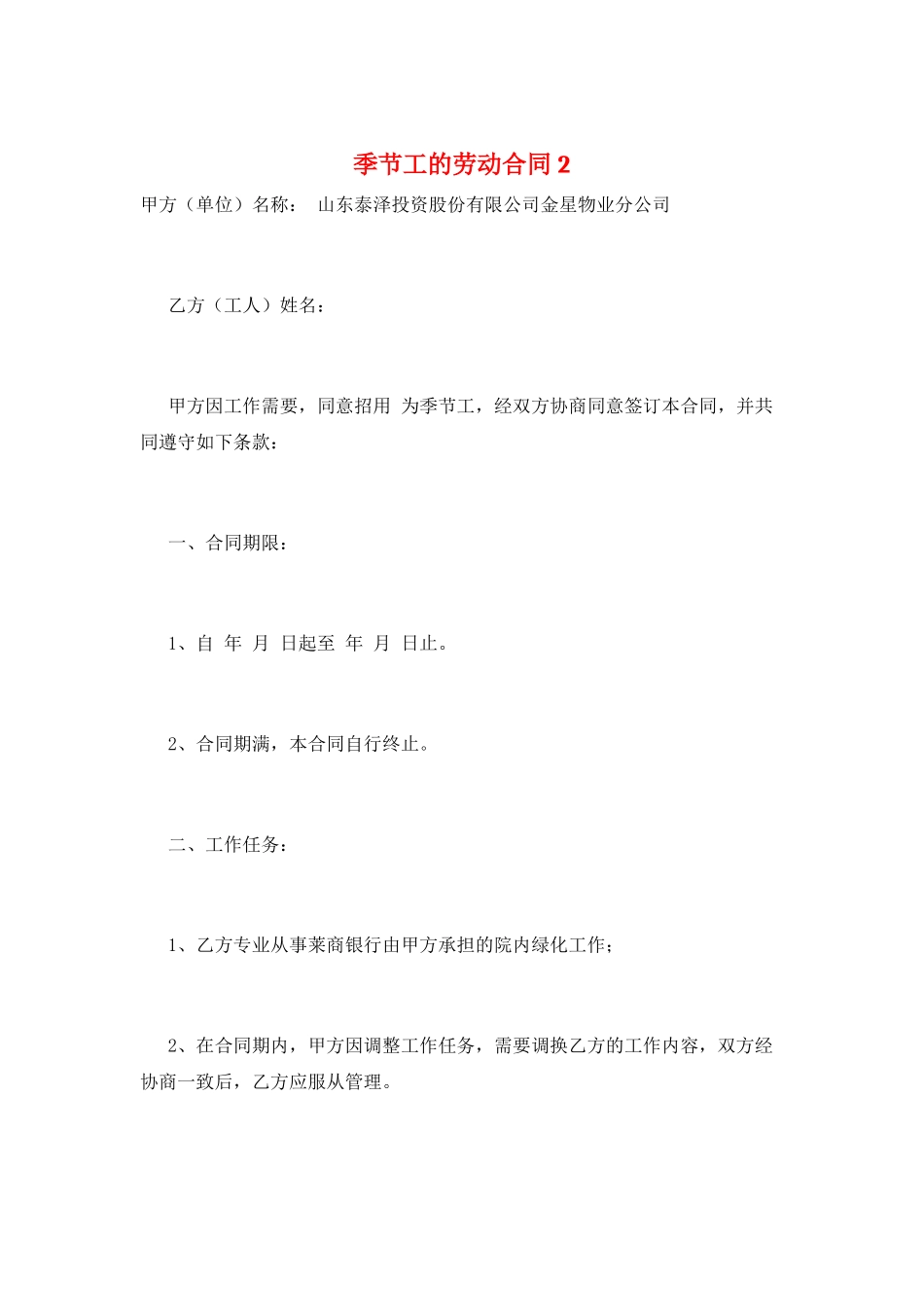 季节工的劳动合同 2

甲方（单位）名称： 山东泰泽投资股份有限公司金星物业分公司

乙方（工人）姓名：

甲方因工作需要，同意招用 为季节工，经双方协商同意签订本合同，并共同遵守如下条款：

一、合同期限：

1、自 年 月 日起至 年 月 日止。

2、合同期满，本合同自行终止。

二、工作任务：

1、乙方专业从事莱商银行由甲方承担的院内绿化工作；

2、在合同期内，甲方因调整工作任务，需要调换乙方的工作内容，双方经协商一致后，乙方应服从管理。